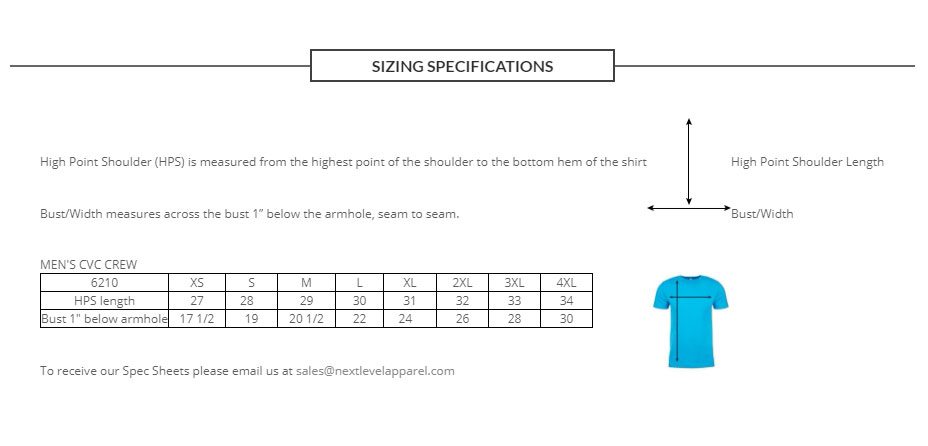 SIZING SPECIFICATIONS

High Point Shoulder (HPS) is measured from the highest point of the shoulder to the bottom hem of the shirt

High Point Shoulder Length

Bust/Width measures across the bust 1" below the armhole, seam to seam.

Bust/Width

MEN'S CVC CREW

| 6210 | XS | S | M | L | XL | 2XL | 3XL | 4XL |
|---|---|---|---|---|---|---|---|---|
| HPS length | 27 | 28 | 29 | 30 | 31 | 32 | 33 | 34 |
| Bust 1" below armhole | 17 1/2 | 19 | 20 1/2 | 22 | 24 | 26 | 28 | 30 |

To receive our Spec Sheets please email us at sales@nextlevelapparel.com